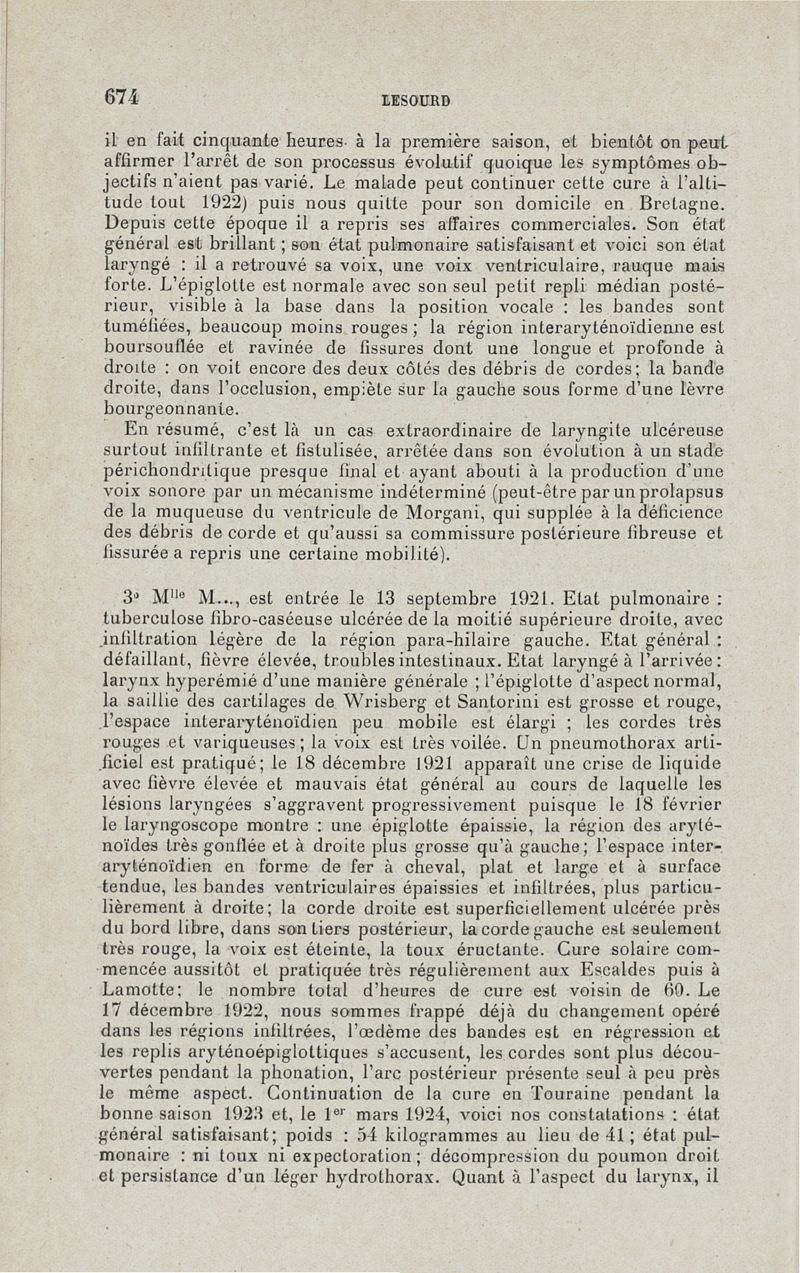 674 LESOURD

il en fait cinquante heures à la première saison, et bientôt on peut affirmer l'arrêt de son processus évolutif quoique les symptômes objectifs n'aient pas varié. Le malade peut continuer cette cure à l'altitude tout 1922) puis nous quitte pour son domicile en Bretagne. Depuis cette époque il a repris ses affaires commerciales. Son état général est brillant ; son état pulmonaire satisfaisant et voici son état laryngé : il a retrouvé sa voix, une voix ventriculaire, rauque mais forte. L'épiglotte est normale avec son seul petit repli médian postérieur, visible à la base dans la position vocale : les bandes sont tuméfiées, beaucoup moins rouges ; la région interaryténoïdienne est boursouflée et ravinée de fissures dont une longue et profonde à droite : on voit encore des deux côtés des débris de cordes ; la bande droite, dans l'occlusion, empiète sur la gauche sous forme d'une lèvre bourgeonnante.

En résumé, c'est là un cas extraordinaire de laryngite ulcéreuse surtout infiltrante et fistulisée, arrêtée dans son évolution à un stade périchondritique presque final et ayant abouti à la production d'une voix sonore par un mécanisme indéterminé (peut-être par un prolapsus de la muqueuse du ventricule de Morgani, qui supplée à la déficience des débris de corde et qu'aussi sa commissure postérieure fibreuse et fissurée a repris une certaine mobilité).

3° M$^{lle}$ M..., est entrée le 13 septembre 1921. Etat pulmonaire : tuberculose fibro-caséeuse ulcérée de la moitié supérieure droite, avec infiltration légère de la région para-hilaire gauche. Etat général : défaillant, fièvre élevée, troubles intestinaux. Etat laryngé à l'arrivée : larynx hyperémié d'une manière générale ; l'épiglotte d'aspect normal, la saillie des cartilages de Wrisberg et Santorini est grosse et rouge, l'espace interaryténoïdien peu mobile est élargi ; les cordes très rouges et variqueuses ; la voix est très voilée. Un pneumothorax artificiel est pratiqué ; le 18 décembre 1921 apparaît une crise de liquide avec fièvre élevée et mauvais état général au cours de laquelle les lésions laryngées s'aggravent progressivement puisque le 18 février le laryngoscope montre : une épiglotte épaissie, la région des aryténoïdes très gonflée et à droite plus grosse qu'à gauche ; l'espace interaryténoïdien en forme de fer à cheval, plat et large et à surface tendue, les bandes ventriculaires épaissies et infiltrées, plus particulièrement à droite ; la corde droite est superficiellement ulcérée près du bord libre, dans son tiers postérieur, la corde gauche est seulement très rouge, la voix est éteinte, la toux éructante. Cure solaire commencée aussitôt et pratiquée très régulièrement aux Escaldes puis à Lamotte ; le nombre total d'heures de cure est voisin de 60. Le 17 décembre 1922, nous sommes frappé déjà du changement opéré dans les régions infiltrées, l'œdème des bandes est en régression et les replis aryténoépiglottiques s'accusent, les cordes sont plus découvertes pendant la phonation, l'arc postérieur présente seul à peu près le même aspect. Continuation de la cure en Touraine pendant la bonne saison 1923 et, le 1$^{er}$ mars 1924, voici nos constatations : état général satisfaisant ; poids : 54 kilogrammes au lieu de 41 ; état pulmonaire : ni toux ni expectoration ; décompression du poumon droit et persistance d'un léger hydrothorax. Quant à l'aspect du larynx, il